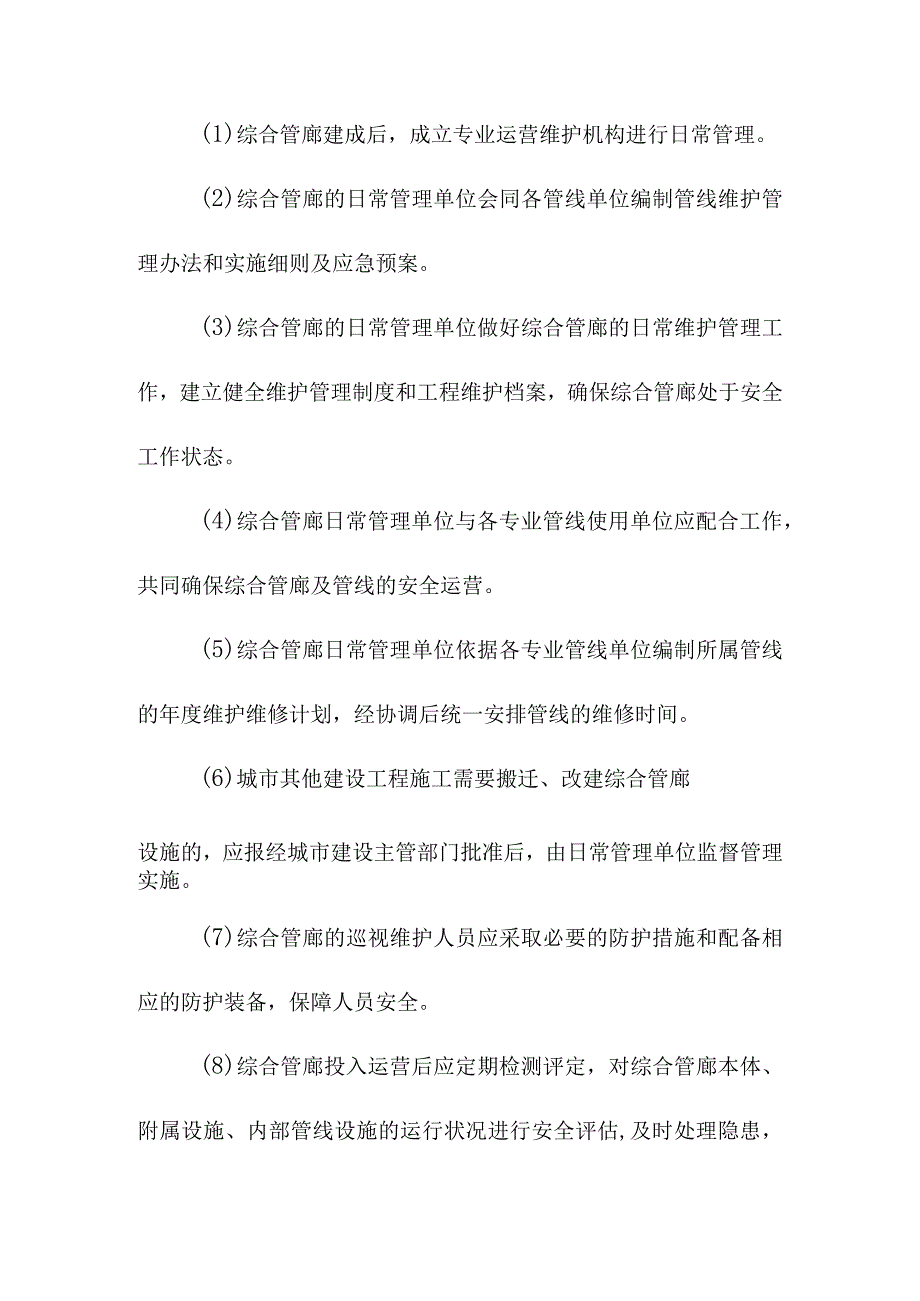 (1)综合管廊建成后，成立专业运营维护机构进行日常管理。

(2)综合管廊的日常管理单位会同各管线单位编制管线维护管理办法和实施细则及应急预案。

(3)综合管廊的日常管理单位做好综合管廊的日常维护管理工作，建立健全维护管理制度和工程维护档案，确保综合管廊处于安全工作状态。

(4)综合管廊日常管理单位与各专业管线使用单位应配合工作，共同确保综合管廊及管线的安全运营。

(5)综合管廊日常管理单位依据各专业管线单位编制所属管线的年度维护维修计划，经协调后统一安排管线的维修时间。

(6)城市其他建设工程施工需要搬迁、改建综合管廊

设施的，应报经城市建设主管部门批准后，由日常管理单位监督管理实施。

(7)综合管廊的巡视维护人员应采取必要的防护措施和配备相应的防护装备，保障人员安全。

(8)综合管廊投入运营后应定期检测评定，对综合管廊本体、附属设施、内部管线设施的运行状况进行安全评估，及时处理隐患，